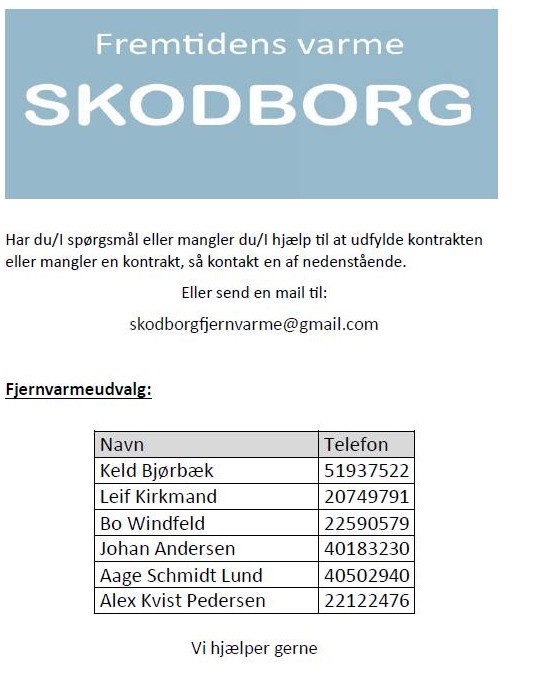 Fremtidens varme

SKODBORG

Har du/I spørgsmål eller mangler du/I hjælp til at udfylde kontrakten eller mangler en kontrakt, så kontakt en af nedenstående.

Eller send en mail til:

skodborgfjernvarme@gmail.com

Fjernvarmeudvalg:

| Navn | Telefon |
|---|---|
| Keld Bjørbæk | 51937522 |
| Leif Kirkmand | 20749791 |
| Bo Windfeld | 22590579 |
| Johan Andersen | 40183230 |
| Aage Schmidt Lund | 40502940 |
| Alex Kvist Pedersen | 22122476 |

Vi hjælper gerne